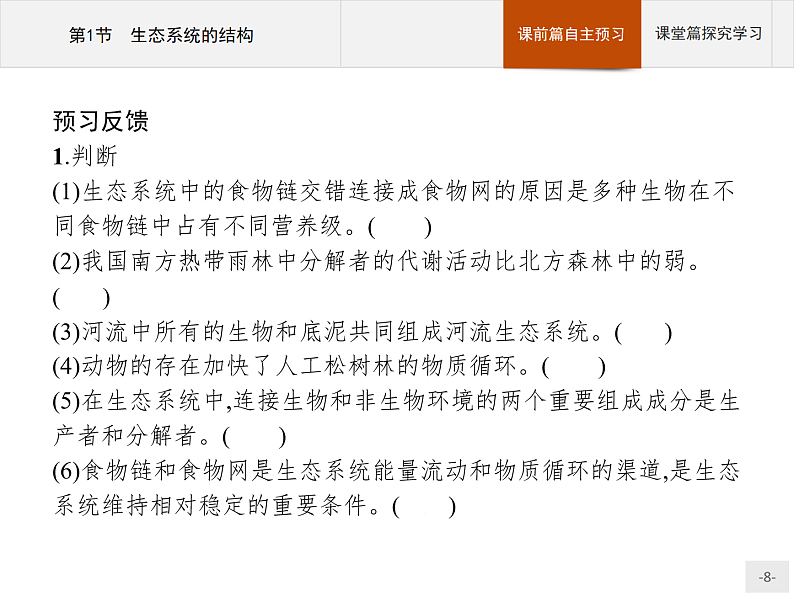 第1节　生态系统的结构

课前篇自主预习

课堂篇探究学习

预习反馈

1.判断

(1)生态系统中的食物链交错连接成食物网的原因是多种生物在不同食物链中占有不同营养级。(　　)

(2)我国南方热带雨林中分解者的代谢活动比北方森林中的弱。(　　)

(3)河流中所有的生物和底泥共同组成河流生态系统。(　　)

(4)动物的存在加快了人工松树林的物质循环。(　　)

(5)在生态系统中,连接生物和非生物环境的两个重要组成成分是生产者和分解者。(　　)

(6)食物链和食物网是生态系统能量流动和物质循环的渠道,是生态系统维持相对稳定的重要条件。(　　)

-8-